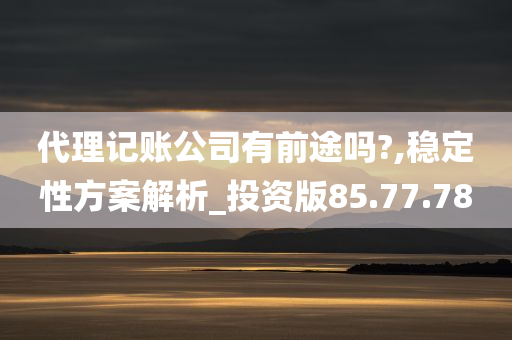 代理记账公司有前途吗?,稳定性方案解析_投资版85.77.78